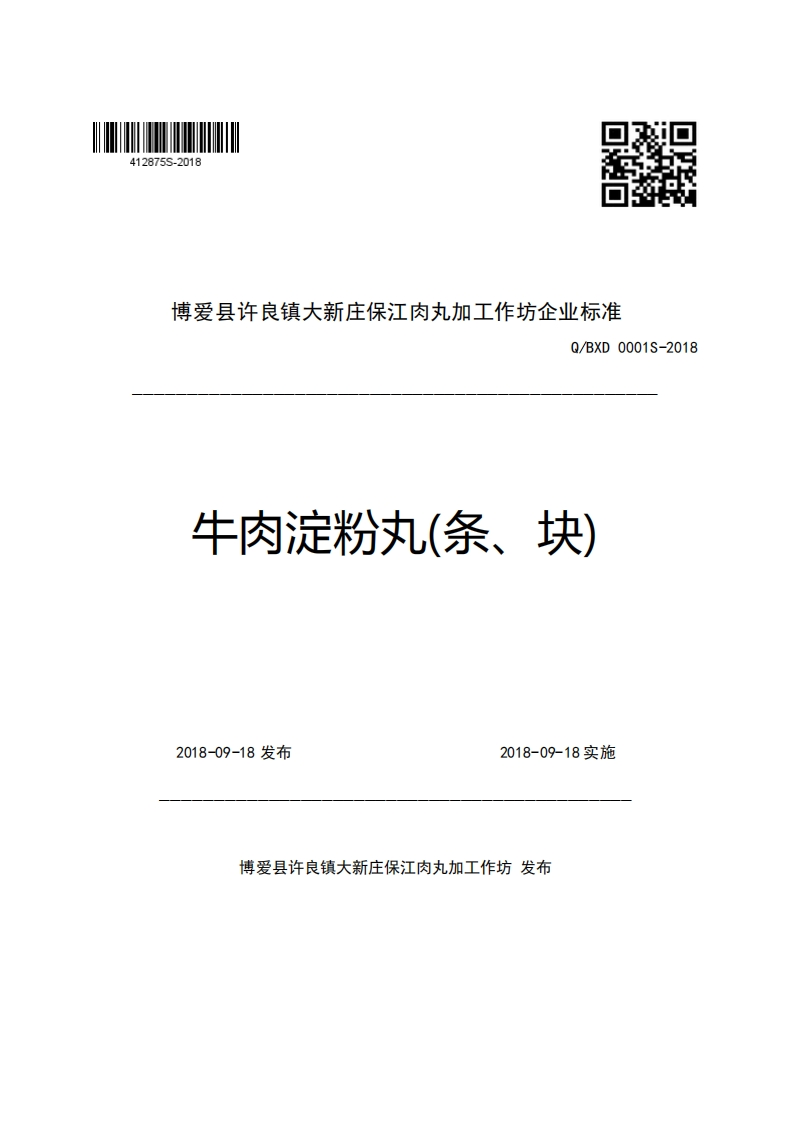 412875S-2018

博爱县许良镇大新庄保江肉丸加工作坊企业标准

Q/BXD 0001S-2018

牛肉淀粉丸(条、块)

2018-09-18 发布

2018-09-18 实施

博爱县许良镇大新庄保江肉丸加工作坊 发布